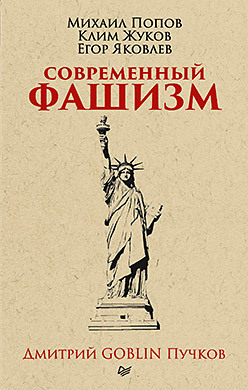 Михаил Попов
Клим Жуков
Егор Яковлев

СОВРЕМЕННЫЙ
ФАШИЗМ

Дмитрий GOBLIN Пучков